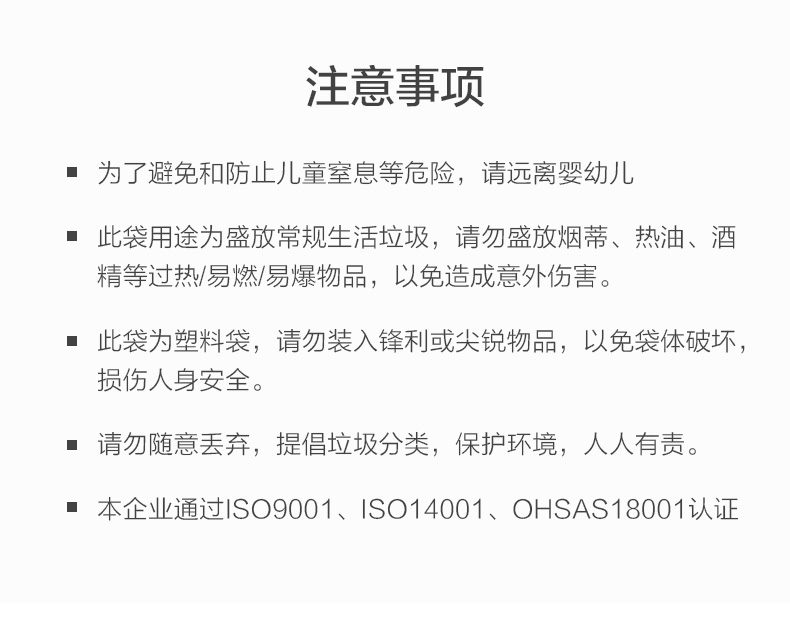 注意事项

• 为了避免和防止儿童窒息等危险，请远离婴幼儿

• 此袋用途为盛放常规生活垃圾，请勿盛放烟蒂、热油、酒精等过热/易燃/易爆物品，以免造成意外伤害。

• 此袋为塑料袋，请勿装入锋利或尖锐物品，以免袋体破坏，损伤人身安全。

• 请勿随意丢弃，提倡垃圾分类，保护环境，人人有责。

• 本企业通过ISO9001、ISO14001、OHSAS18001认证